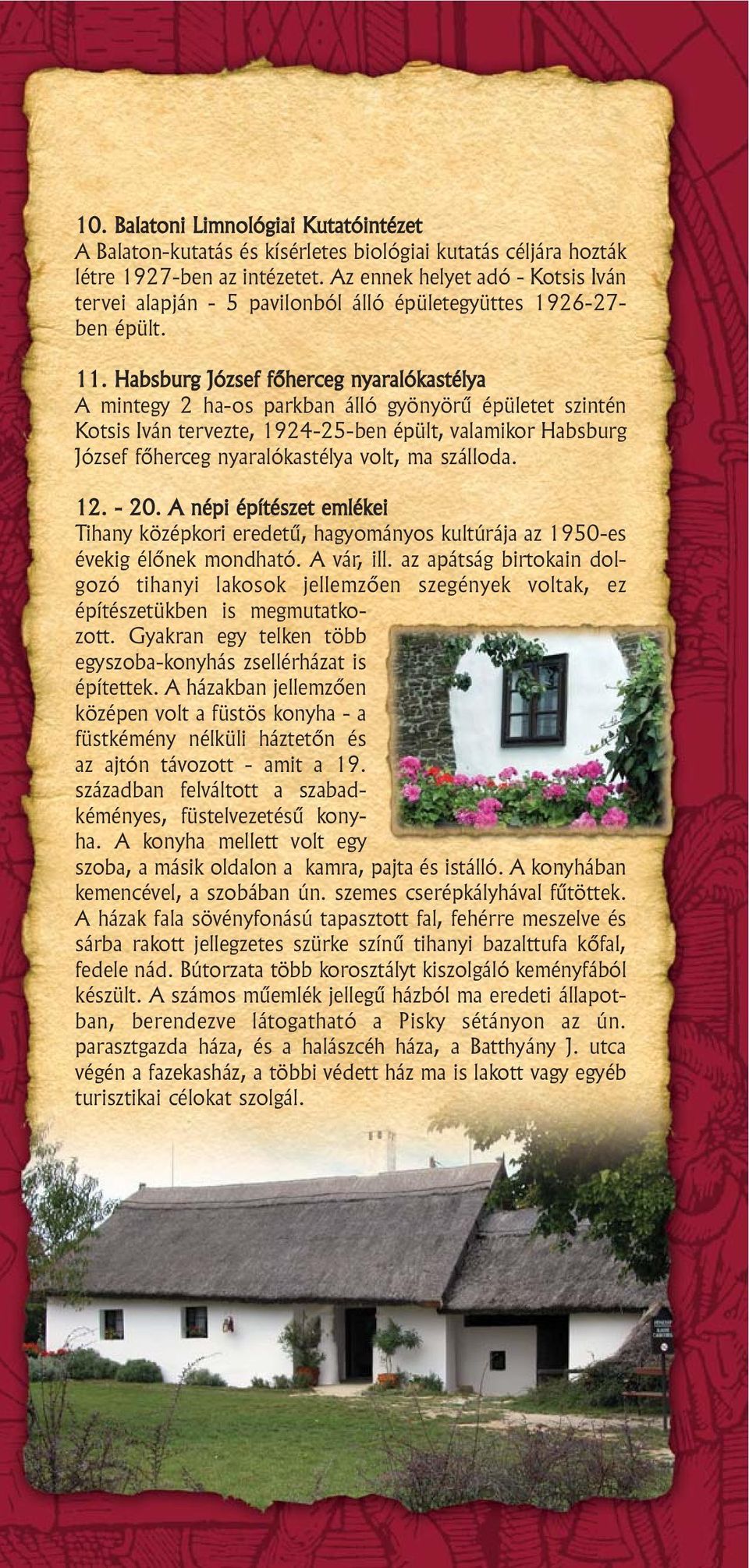 10. Balatoni Limnológiai Kutatóintézet
A Balaton-kutatás és kísérletes biológiai kutatás céljára hozták létre 1927-ben az intézetet. Az ennek helyet adó - Kotsis Iván tervei alapján - 5 pavilonból álló épületegyüttes 1926-27-ben épült.

11. Habsburg József főherceg nyaralókastélya
A mintegy 2 ha-os parkban álló gyönyörű épületet szintén Kotsis Iván tervezte, 1924-25-ben épült, valamikor Habsburg József főherceg nyaralókastélya volt, ma szálloda.

12. - 20. A népi építészet emlékei
Tihany középkori eredetű, hagyományos kultúrája az 1950-es évekig élőnek mondható. A vár, ill. az apátság birtokain dolgozó tihanyi lakosok jellemzően szegények voltak, ez építészetükben is megmutatkozott. Gyakran egy telken több egyszoba-konyhás zsellérházat is építettek. A házakban jellemzően középen volt a füstös konyha - a füstkémény nélküli háztetőn és az ajtón távozott - amit a 19. században felváltott a szabadkéményes, füstelvezetésű konyha. A konyha mellett volt egy szoba, a másik oldalon a kamra, pajta és istálló. A konyhában kemencével, a szobában ún. szemes cserépkályhával fűtöttek. A házak fala sövényfonású tapasztott fal, fehérre meszelve és sárba rakott jellegzetes szürke színű tihanyi bazalttufa kőfal, fedele nád. Bútorzata több korosztályt kiszolgáló keményfából készült. A számos műemlék jellegű házból ma eredeti állapotban, berendezve látogatható a Pisky sétányon az ún. parasztgazda háza, és a halászcéh háza, a Batthyány J. utca végén a fazekasház, a többi védett ház ma is lakott vagy egyéb turisztikai célokat szolgál.